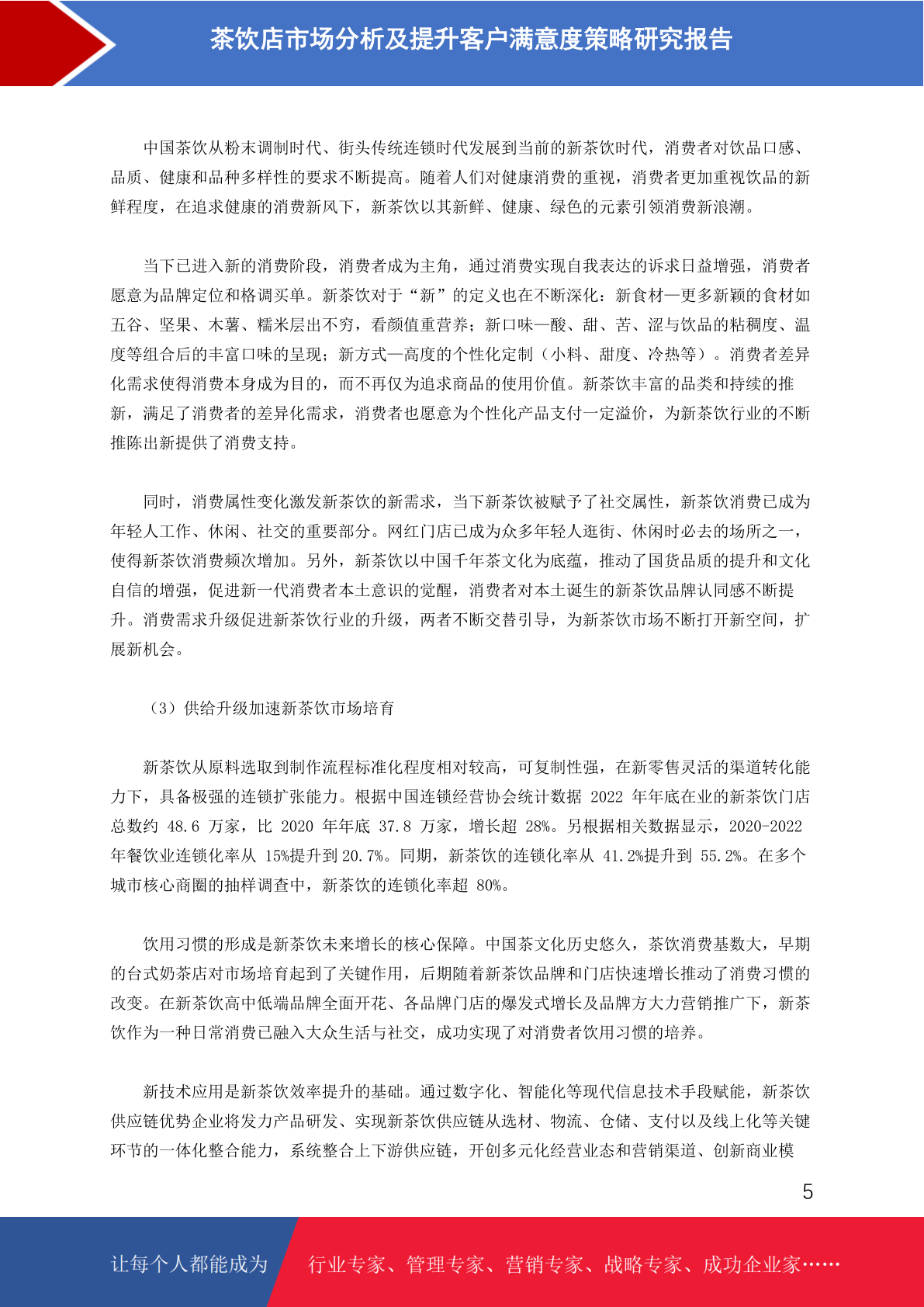 茶饮店市场分析及提升客户满意度策略研究报告

中国茶饮从粉末调制时代、街头传统连锁时代发展到当前的新茶饮时代，消费者对饮品口感、品质、健康和品种多样性的要求不断提高。随着人们对健康消费的重视，消费者更加重视饮品的新鲜程度，在追求健康的消费新风下，新茶饮以其新鲜、健康、绿色的元素引领消费新浪潮。

当下已进入新的消费阶段，消费者成为主角，通过消费实现自我表达的诉求日益增强，消费者愿意为品牌定位和格调买单。新茶饮对于“新”的定义也在不断深化：新食材—更多新颖的食材如五谷、坚果、木薯、糯米层出不穷，看颜值重营养；新口味—酸、甜、苦、涩与饮品的粘稠度、温度等组合后的丰富口味的呈现；新方式—高度的个性化定制（小料、甜度、冷热等）。消费者差异化需求使得消费本身成为目的，而不再仅为追求商品的使用价值。新茶饮丰富的品类和持续的推新，满足了消费者的差异化需求，消费者也愿意为个性化产品支付一定溢价，为新茶饮行业的不断推陈出新提供了消费支持。

同时，消费属性变化激发新茶饮的新需求，当下新茶饮被赋予了社交属性，新茶饮消费已成为年轻人工作、休闲、社交的重要部分。网红门店已成为众多年轻人逛街、休闲时必去的场所之一，使得新茶饮消费频次增加。另外，新茶饮以中国千年茶文化为底蕴，推动了国货品质的提升和文化自信的增强，促进新一代消费者本土意识的觉醒，消费者对本土诞生的新茶饮品牌认同感不断提升。消费需求升级促进新茶饮行业的升级，两者不断交替引导，为新茶饮市场不断打开新空间，扩展新机会。

（3）供给升级加速新茶饮市场培育

新茶饮从原料选取到制作流程标准化程度相对较高，可复制性强，在新零售灵活的渠道转化能力下，具备极强的连锁扩张能力。根据中国连锁经营协会统计数据 2022 年年底在业的新茶饮门店总数约 48.6 万家，比 2020 年年底 37.8 万家，增长超 28%。另根据相关数据显示，2020-2022 年餐饮业连锁化率从 15%提升到 20.7%。同期，新茶饮的连锁化率从 41.2%提升到 55.2%。在多个城市核心商圈的抽样调查中，新茶饮的连锁化率超 80%。

饮用习惯的形成是新茶饮未来增长的核心保障。中国茶文化历史悠久，茶饮消费基数大，早期的台式奶茶店对市场培育起到了关键作用，后期随着新茶饮品牌和门店快速增长推动了消费习惯的改变。在新茶饮高中低端品牌全面开花、各品牌门店的爆发式增长及品牌方大力营销推广下，新茶饮作为一种日常消费已融入大众生活与社交，成功实现了对消费者饮用习惯的培养。

新技术应用是新茶饮效率提升的基础。通过数字化、智能化等现代信息技术手段赋能，新茶饮供应链优势企业将发力产品研发、实现新茶饮供应链从选材、物流、仓储、支付以及线上化等关键环节的一体化整合能力，系统整合上下游供应链，开创多元化经营业态和营销渠道、创新商业模

5

让每个人都能成为 行业专家、管理专家、营销专家、战略专家、成功企业家……